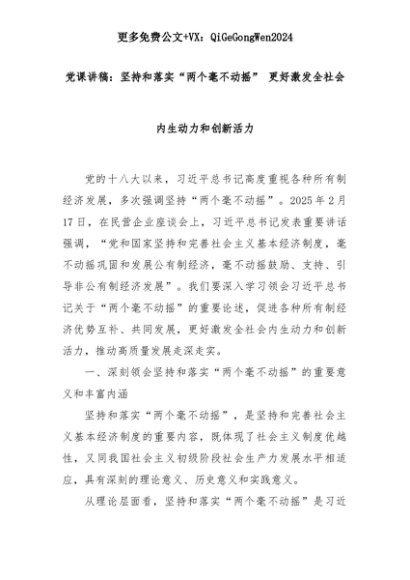 更多免费公文+VX：QiGeGongWen2024

党课讲稿：坚持和落实“两个毫不动摇” 更好激发全社会

内生动力和创新活力

党的十八大以来，习近平总书记高度重视各种所有制经济发展，多次强调坚持“两个毫不动摇”。2025年2月17日，在民营企业座谈会上，习近平总书记发表重要讲话强调，“党和国家坚持和完善社会主义基本经济制度，毫不动摇巩固和发展公有制经济，毫不动摇鼓励、支持、引导非公有制经济发展”。我们要深入学习领会习近平总书记关于“两个毫不动摇”的重要论述，促进各种所有制经济优势互补、共同发展，更好激发全社会内生动力和创新活力，推动高质量发展走深走实。

一、深刻领会坚持和落实“两个毫不动摇”的重要意义和丰富内涵

坚持和落实“两个毫不动摇”，是坚持和完善社会主义基本经济制度的重要内容，既体现了社会主义制度优越性，又同我国社会主义初级阶段社会生产力发展水平相适应，具有深刻的理论意义、历史意义和实践意义。

从理论层面看，坚持和落实“两个毫不动摇”是习近